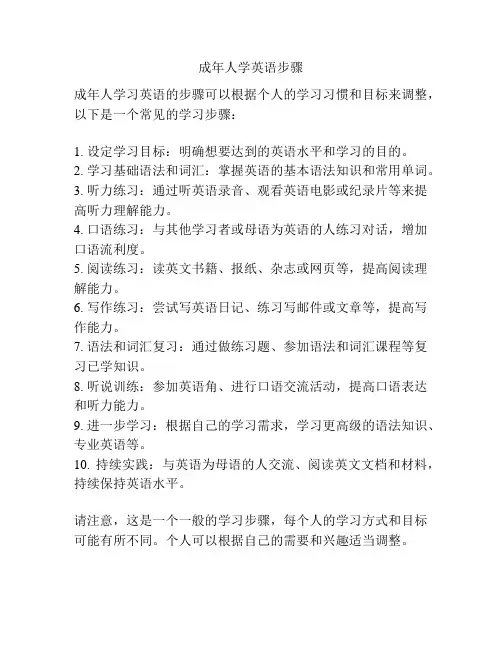 成年人学英语步骤

成年人学习英语的步骤可以根据个人的学习习惯和目标来调整，以下是一个常见的学习步骤：

1. 设定学习目标：明确想要达到的英语水平和学习的目的。
2. 学习基础语法和词汇：掌握英语的基本语法知识和常用单词。
3. 听力练习：通过听英语录音、观看英语电影或纪录片等来提高听力理解能力。
4. 口语练习：与其他学习者或母语为英语的人练习对话，增加口语流利度。
5. 阅读练习：读英文书籍、报纸、杂志或网页等，提高阅读理解能力。
6. 写作练习：尝试写英语日记、练习写邮件或文章等，提高写作能力。
7. 语法和词汇复习：通过做练习题、参加语法和词汇课程等复习已学知识。
8. 听说训练：参加英语角、进行口语交流活动，提高口语表达和听力能力。
9. 进一步学习：根据自己的学习需求，学习更高级的语法知识、专业英语等。
10. 持续实践：与英语为母语的人交流、阅读英文文档和材料，持续保持英语水平。

请注意，这是一个一般的学习步骤，每个人的学习方式和目标可能有所不同。个人可以根据自己的需要和兴趣适当调整。